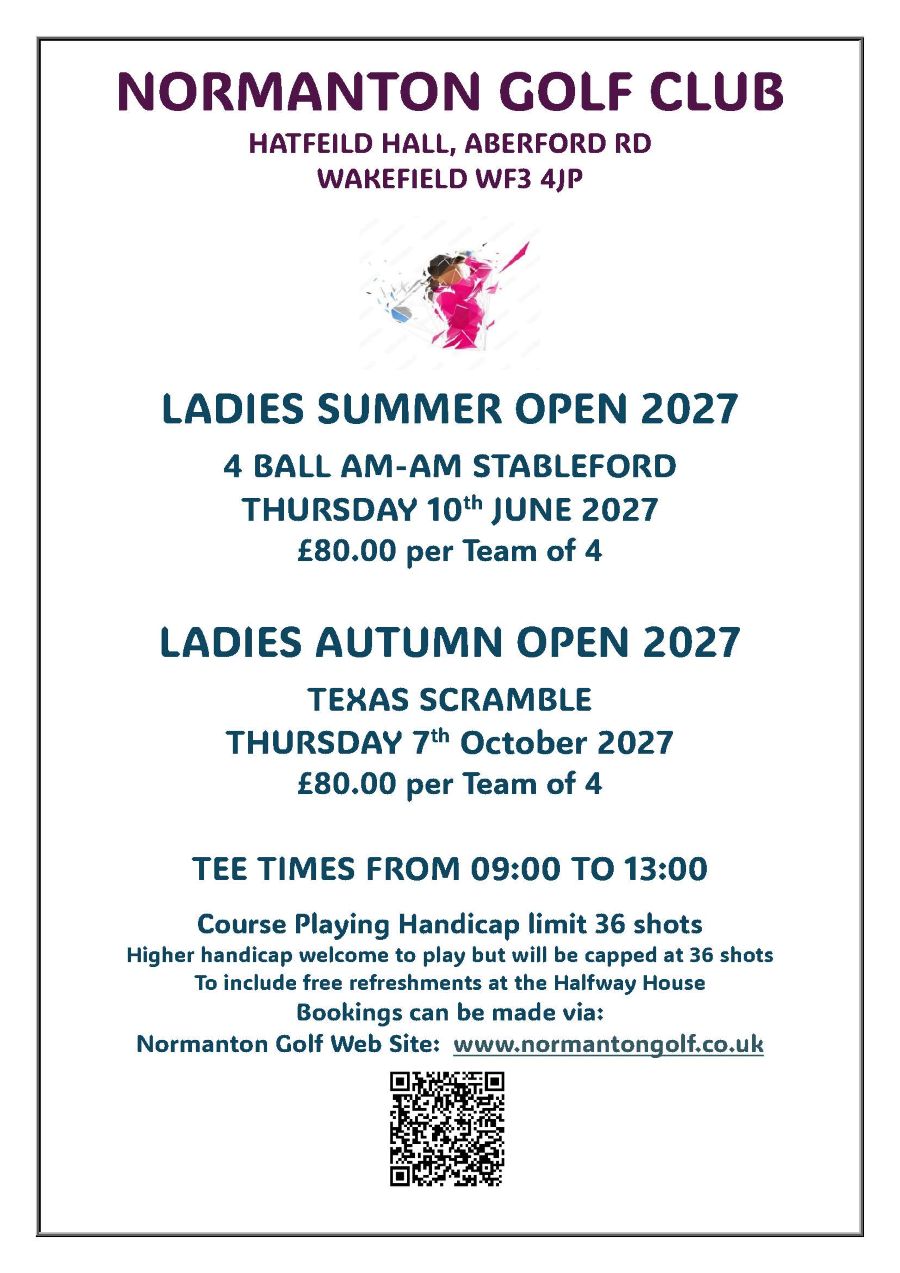 NORMANTON GOLF CLUB
HATFEILD HALL, ABERFORD RD
WAKEFIELD WF3 4JP

LADIES SUMMER OPEN 2027
4 BALL AM-AM STABLEFORD
THURSDAY 10th JUNE 2027
£80.00 per Team of 4

LADIES AUTUMN OPEN 2027
TEXAS SCRAMBLE
THURSDAY 7th October 2027
£80.00 per Team of 4

TEE TIMES FROM 09:00 TO 13:00

Course Playing Handicap limit 36 shots
Higher handicap welcome to play but will be capped at 36 shots
To include free refreshments at the Halfway House
Bookings can be made via:
Normanton Golf Web Site: www.normantongolf.co.uk